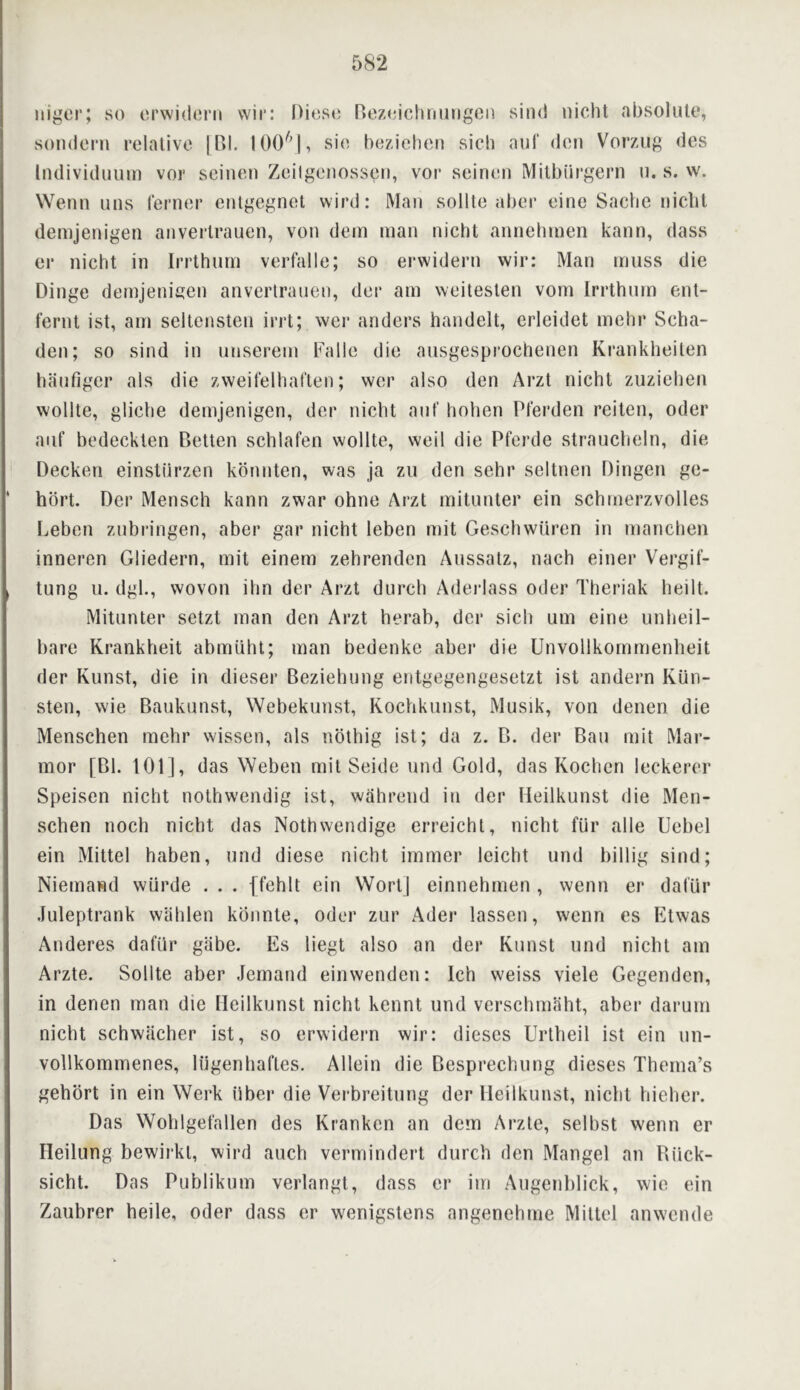 582

niger; so erwidern wir: Diese Bezeichnungen sind nicht absolute, sondern relative [Bl. $100^b$], sie beziehen sich auf den Vorzug des Individuum vor seinen Zeitgenossen, vor seinen Mitbürgern u. s. w. Wenn uns ferner entgegnet wird: Man sollte aber eine Sache nicht demjenigen anvertrauen, von dem man nicht annehmen kann, dass er nicht in Irrthum verfalle; so erwidern wir: Man muss die Dinge demjenigen anvertrauen, der am weitesten vom Irrthum entfernt ist, am seltensten irrt; wer anders handelt, erleidet mehr Schaden; so sind in unserem Falle die ausgesprochenen Krankheiten häufiger als die zweifelhaften; wer also den Arzt nicht zuziehen wollte, gliche demjenigen, der nicht auf hohen Pferden reiten, oder auf bedeckten Betten schlafen wollte, weil die Pferde straucheln, die Decken einstürzen könnten, was ja zu den sehr seltnen Dingen gehört. Der Mensch kann zwar ohne Arzt mitunter ein schmerzvolles Leben zubringen, aber gar nicht leben mit Geschwüren in manchen inneren Gliedern, mit einem zehrenden Aussatz, nach einer Vergiftung u. dgl., wovon ihn der Arzt durch Aderlass oder Theriak heilt. Mitunter setzt man den Arzt herab, der sich um eine unheilbare Krankheit abmüht; man bedenke aber die Unvollkommenheit der Kunst, die in dieser Beziehung entgegengesetzt ist andern Künsten, wie Baukunst, Webekunst, Kochkunst, Musik, von denen die Menschen mehr wissen, als nöthig ist; da z. B. der Bau mit Marmor [Bl. 101], das Weben mit Seide und Gold, das Kochen leckerer Speisen nicht nothwendig ist, während in der Heilkunst die Menschen noch nicht das Nothwendige erreicht, nicht für alle Uebel ein Mittel haben, und diese nicht immer leicht und billig sind; Niemand würde . . . [fehlt ein Wort] einnehmen, wenn er dafür Juleptrank wählen könnte, oder zur Ader lassen, wenn es Etwas Anderes dafür gäbe. Es liegt also an der Kunst und nicht am Arzte. Sollte aber Jemand einwenden: Ich weiss viele Gegenden, in denen man die Heilkunst nicht kennt und verschmäht, aber darum nicht schwächer ist, so erwidern wir: dieses Urtheil ist ein unvollkommenes, lügenhaftes. Allein die Besprechung dieses Thema's gehört in ein Werk über die Verbreitung der Heilkunst, nicht hieher.

Das Wohlgefallen des Kranken an dem Arzte, selbst wenn er Heilung bewirkt, wird auch vermindert durch den Mangel an Rücksicht. Das Publikum verlangt, dass er im Augenblick, wie ein Zaubrer heile, oder dass er wenigstens angenehme Mittel anwende